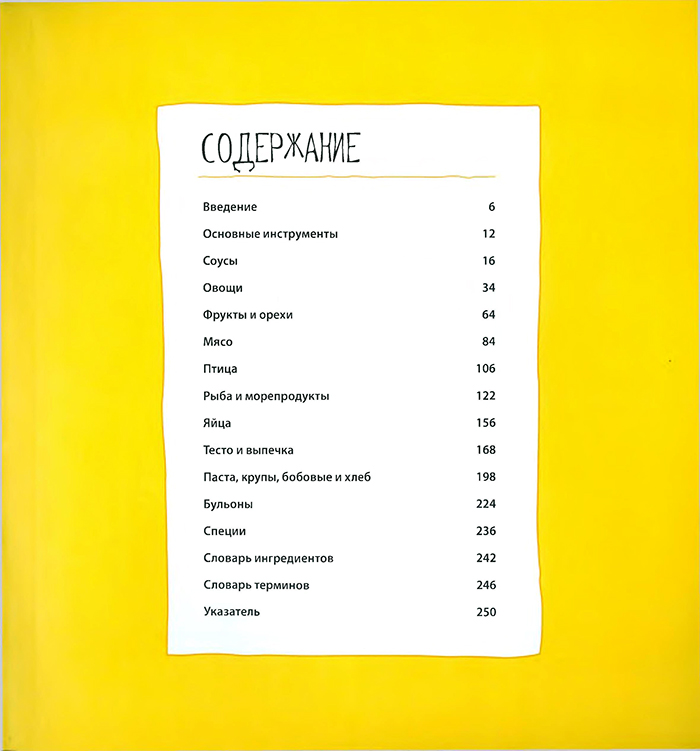 СОДЕРЖАНИЕ

Введение 6
Основные инструменты 12
Соусы 16
Овощи 34
Фрукты и орехи 64
Мясо 84
Птица 106
Рыба и морепродукты 122
Яйца 156
Тесто и выпечка 168
Паста, крупы, бобовые и хлеб 198
Бульоны 224
Специи 236
Словарь ингредиентов 242
Словарь терминов 246
Указатель 250